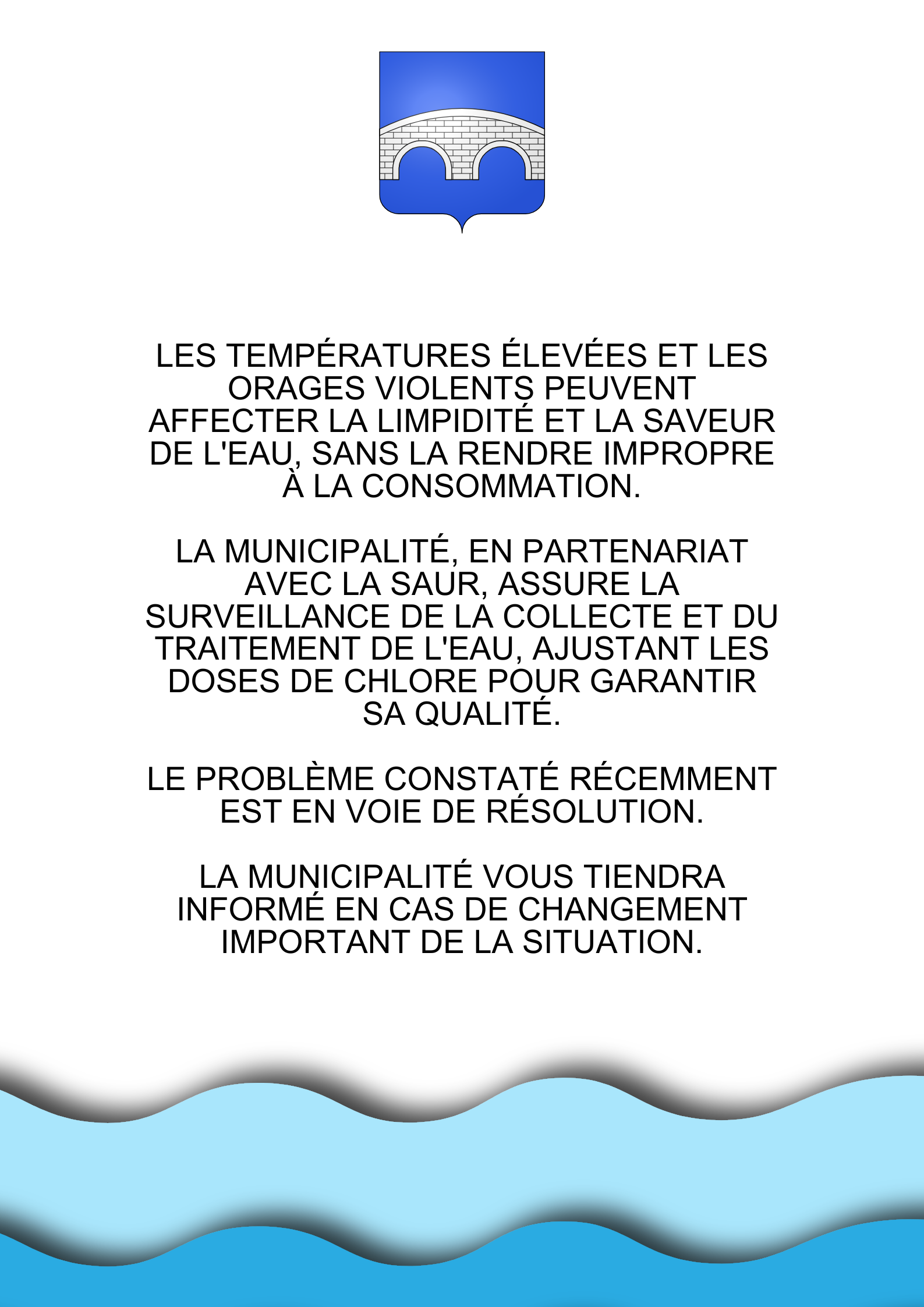 LES TEMPÉRATURES ÉLEVÉES ET LES ORAGES VIOLENTS PEUVENT AFFECTER LA LIMPIDITÉ ET LA SAVEUR DE L'EAU, SANS LA RENDRE IMPROPRE À LA CONSOMMATION.

LA MUNICIPALITÉ, EN PARTENARIAT AVEC LA SAUR, ASSURE LA SURVEILLANCE DE LA COLLECTE ET DU TRAITEMENT DE L'EAU, AJUSTANT LES DOSES DE CHLORE POUR GARANTIR SA QUALITÉ.

LE PROBLÈME CONSTATÉ RÉCEMMENT EST EN VOIE DE RÉSOLUTION.

LA MUNICIPALITÉ VOUS TIENDRA INFORMÉ EN CAS DE CHANGEMENT IMPORTANT DE LA SITUATION.